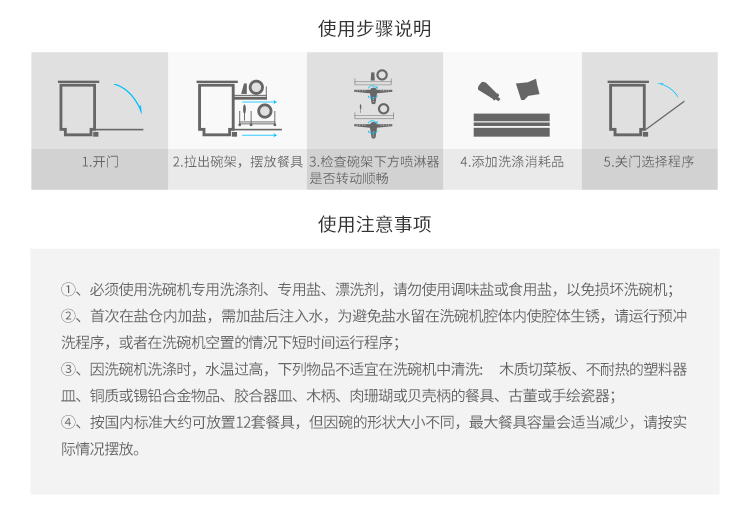 使用步骤说明

1.开门

2.拉出碗架，摆放餐具

3.检查碗架下方喷淋器是否转动顺畅

4.添加洗涤消耗品

5.关门选择程序

使用注意事项

①、必须使用洗碗机专用洗涤剂、专用盐、漂洗剂，请勿使用调味盐或食用盐，以免损坏洗碗机；
②、首次在盐仓内加盐，需加盐后注入水，为避免盐水留在洗碗机腔体内使腔体生锈，请运行预冲洗程序，或者在洗碗机空置的情况下短时间运行程序；
③、因洗碗机洗涤时，水温过高，下列物品不适宜在洗碗机中清洗： 木质切菜板、不耐热的塑料器皿、铜质或锡铅合金物品、胶合器皿、木柄、肉珊瑚或贝壳柄的餐具、古董或手绘瓷器；
④、按国内标准大约可放置12套餐具，但因碗的形状大小不同，最大餐具容量会适当减少，请按实际情况摆放。